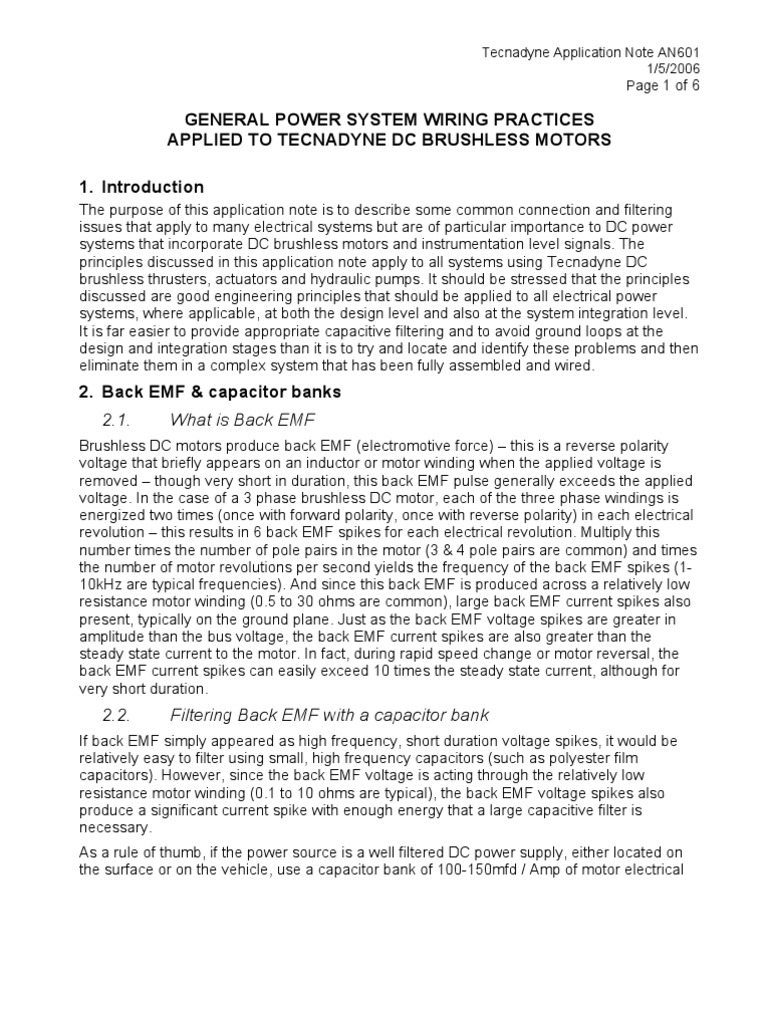 Tecnadyne Application Note AN601
1/5/2006
Page 1 of 6

GENERAL POWER SYSTEM WIRING PRACTICES
APPLIED TO TECNADYNE DC BRUSHLESS MOTORS

1. Introduction

The purpose of this application note is to describe some common connection and filtering issues that apply to many electrical systems but are of particular importance to DC power systems that incorporate DC brushless motors and instrumentation level signals. The principles discussed in this application note apply to all systems using Tecnadyne DC brushless thrusters, actuators and hydraulic pumps. It should be stressed that the principles discussed are good engineering principles that should be applied to all electrical power systems, where applicable, at both the design level and also at the system integration level. It is far easier to provide appropriate capacitive filtering and to avoid ground loops at the design and integration stages than it is to try and locate and identify these problems and then eliminate them in a complex system that has been fully assembled and wired.

2. Back EMF & capacitor banks

2.1. What is Back EMF

Brushless DC motors produce back EMF (electromotive force) – this is a reverse polarity voltage that briefly appears on an inductor or motor winding when the applied voltage is removed – though very short in duration, this back EMF pulse generally exceeds the applied voltage. In the case of a 3 phase brushless DC motor, each of the three phase windings is energized two times (once with forward polarity, once with reverse polarity) in each electrical revolution – this results in 6 back EMF spikes for each electrical revolution. Multiply this number times the number of pole pairs in the motor (3 & 4 pole pairs are common) and times the number of motor revolutions per second yields the frequency of the back EMF spikes (1-10kHz are typical frequencies). And since this back EMF is produced across a relatively low resistance motor winding (0.5 to 30 ohms are common), large back EMF current spikes also present, typically on the ground plane. Just as the back EMF voltage spikes are greater in amplitude than the bus voltage, the back EMF current spikes are also greater than the steady state current to the motor. In fact, during rapid speed change or motor reversal, the back EMF current spikes can easily exceed 10 times the steady state current, although for very short duration.

2.2. Filtering Back EMF with a capacitor bank

If back EMF simply appeared as high frequency, short duration voltage spikes, it would be relatively easy to filter using small, high frequency capacitors (such as polyester film capacitors). However, since the back EMF voltage is acting through the relatively low resistance motor winding (0.1 to 10 ohms are typical), the back EMF voltage spikes also produce a significant current spike with enough energy that a large capacitive filter is necessary.

As a rule of thumb, if the power source is a well filtered DC power supply, either located on the surface or on the vehicle, use a capacitor bank of 100-150mfd / Amp of motor electrical